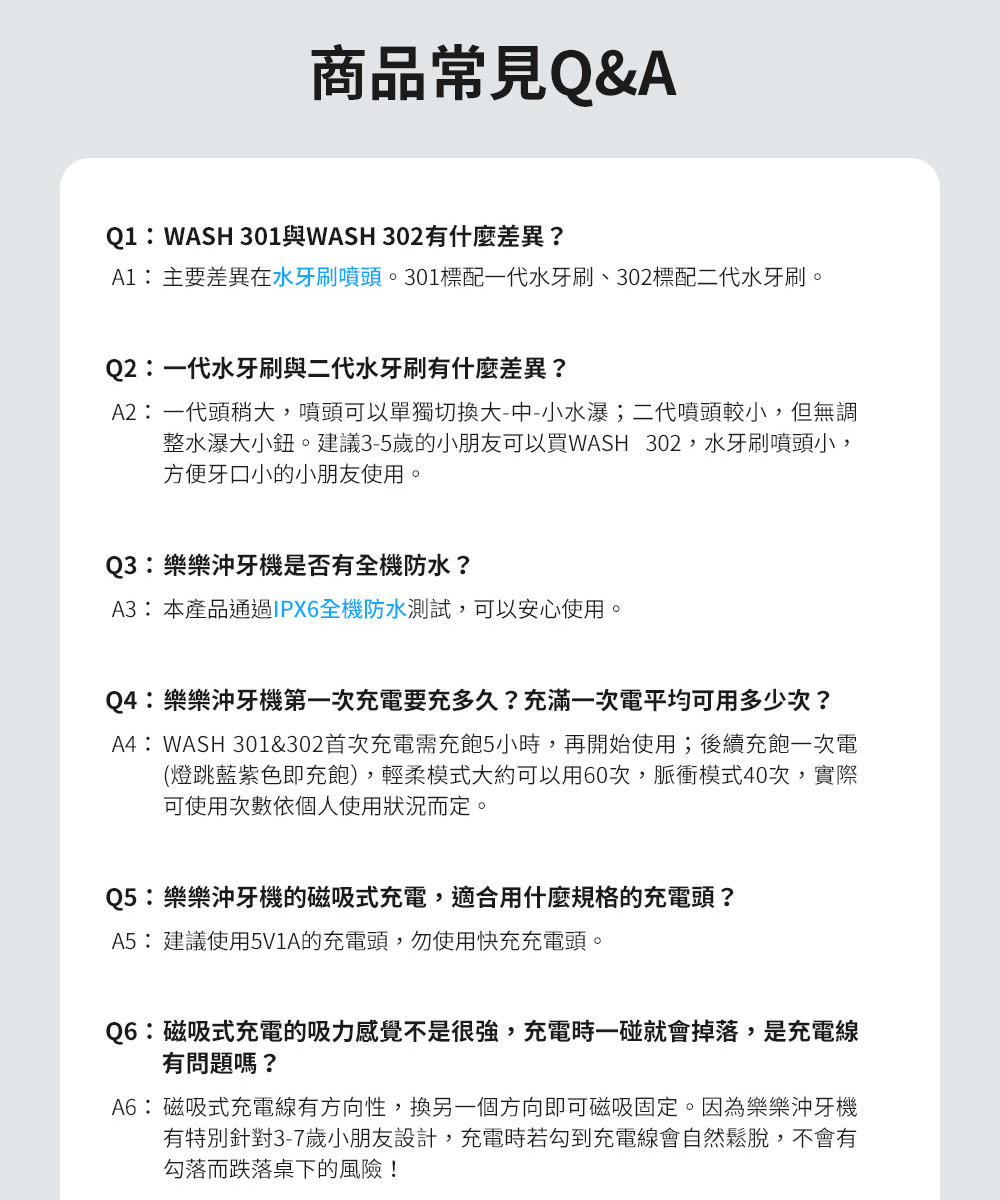 商品常見Q&A

Q1：WASH 301與WASH 302有什麼差異？
A1：主要差異在水牙刷噴頭。301標配一代水牙刷、302標配二代水牙刷。

Q2：一代水牙刷與二代水牙刷有什麼差異？
A2：一代頭稍大，噴頭可以單獨切換大-中-小水瀑；二代噴頭較小，但無調整水瀑大小鈕。建議3-5歲的小朋友可以買WASH 302，水牙刷噴頭小，方便牙口小的小朋友使用。

Q3：樂樂沖牙機是否有全機防水？
A3：本產品通過IPX6全機防水測試，可以安心使用。

Q4：樂樂沖牙機第一次充電要充多久？充滿一次電平均可用多少次？
A4：WASH 301&302首次充電需充飽5小時，再開始使用；後續充飽一次電(燈跳藍紫色即充飽)，輕柔模式大約可以用60次，脈衝模式40次，實際可使用次數依個人使用狀況而定。

Q5：樂樂沖牙機的磁吸式充電，適合用什麼規格的充電頭？
A5：建議使用5V1A的充電頭，勿使用快充充電頭。

Q6：磁吸式充電的吸力感覺不是很強，充電時一碰就會掉落，是充電線有問題嗎？
A6：磁吸式充電線有方向性，換另一個方向即可磁吸固定。因為樂樂沖牙機有特別針對3-7歲小朋友設計，充電時若勾到充電線會自然鬆脫，不會有勾落而跌落桌下的風險！